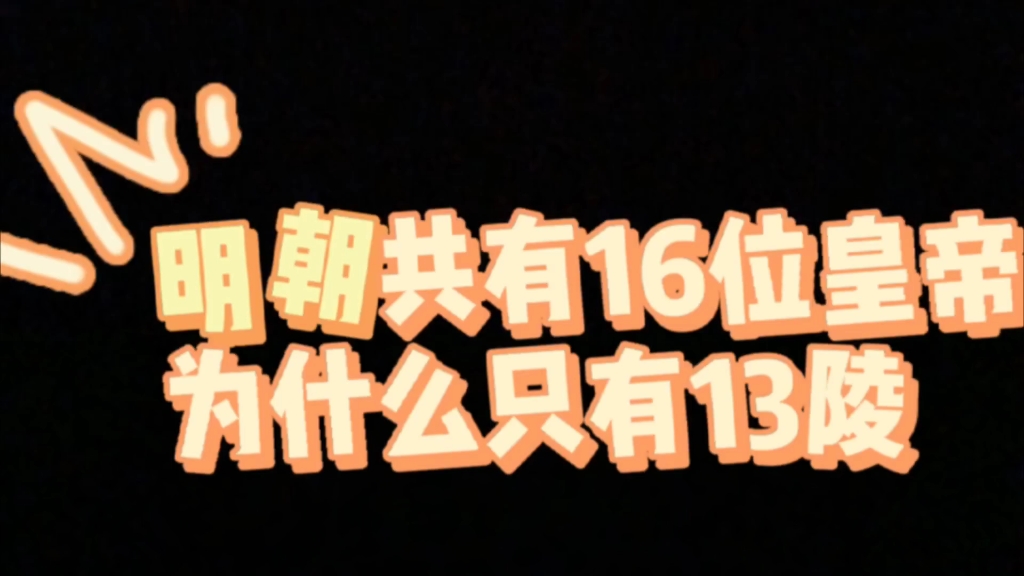 明朝共有16位皇帝
为什么只有13陵